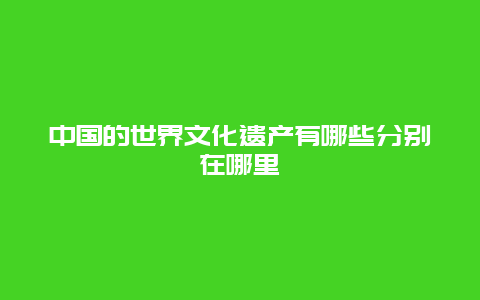 中国的世界文化遗产有哪些分别在哪里